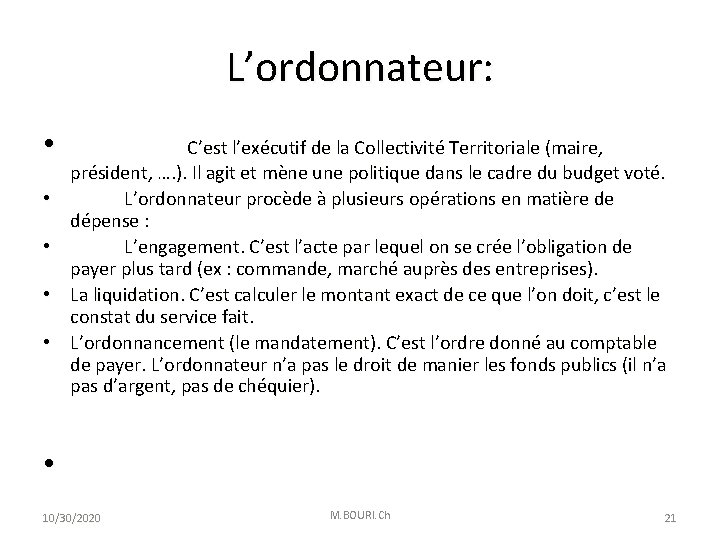 L’ordonnateur:

• C’est l’exécutif de la Collectivité Territoriale (maire, président, ….). Il agit et mène une politique dans le cadre du budget voté.
• L’ordonnateur procède à plusieurs opérations en matière de dépense :
• L’engagement. C’est l’acte par lequel on se crée l’obligation de payer plus tard (ex : commande, marché auprès des entreprises).
• La liquidation. C’est calculer le montant exact de ce que l’on doit, c’est le constat du service fait.
• L’ordonnancement (le mandatement). C’est l’ordre donné au comptable de payer. L’ordonnateur n’a pas le droit de manier les fonds publics (il n’a pas d’argent, pas de chéquier).

•

10/30/2020 M.BOURI.Ch 21